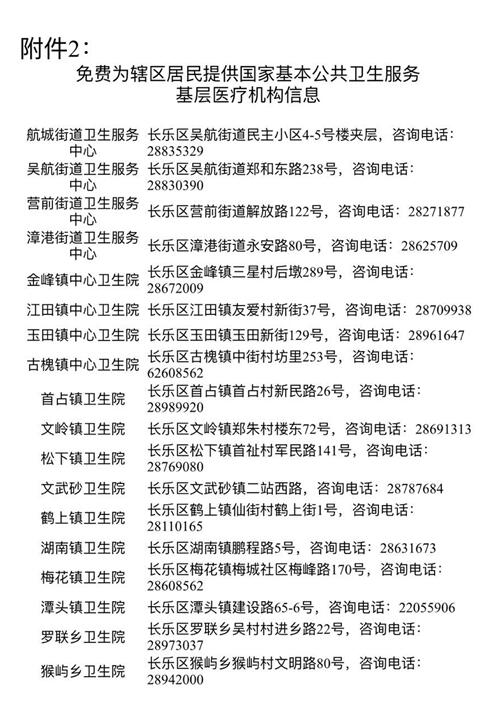 附件2：

免费为辖区居民提供国家基本公共卫生服务
基层医疗机构信息

| | |
|---|---|
| 航城街道卫生服务中心 | 长乐区吴航街道民主小区4-5号楼夹层，咨询电话：28835329 |
| 吴航街道卫生服务中心 | 长乐区吴航街道郑和东路238号，咨询电话：28830390 |
| 营前街道卫生服务中心 | 长乐区营前街道解放路122号，咨询电话：28271877 |
| 漳港街道卫生服务中心 | 长乐区漳港街道永安路80号，咨询电话：28625709 |
| 金峰镇中心卫生院 | 长乐区金峰镇三星村后墩289号，咨询电话：28672009 |
| 江田镇中心卫生院 | 长乐区江田镇友爱村新街37号，咨询电话：28709938 |
| 玉田镇中心卫生院 | 长乐区玉田镇玉田新街129号，咨询电话：28961647 |
| 古槐镇中心卫生院 | 长乐区古槐镇中街村坊里253号，咨询电话：62608562 |
| 首占镇卫生院 | 长乐区首占镇首占村新民路26号，咨询电话：28989920 |
| 文岭镇卫生院 | 长乐区文岭镇郑朱村楼东72号，咨询电话：28691313 |
| 松下镇卫生院 | 长乐区松下镇首祉村军民路141号，咨询电话：28769080 |
| 文武砂卫生院 | 长乐区文武砂镇二站西路，咨询电话：28787684 |
| 鹤上镇卫生院 | 长乐区鹤上镇仙街村鹤上街1号，咨询电话：28110165 |
| 湖南镇卫生院 | 长乐区湖南镇鹏程路5号，咨询电话：28631673 |
| 梅花镇卫生院 | 长乐区梅花镇梅城社区梅峰路170号，咨询电话：28608562 |
| 潭头镇卫生院 | 长乐区潭头镇建设路65-6号，咨询电话：22055906 |
| 罗联乡卫生院 | 长乐区罗联乡吴村村进乡路22号，咨询电话：28973037 |
| 猴屿乡卫生院 | 长乐区猴屿乡猴屿村文明路80号，咨询电话：28942000 |